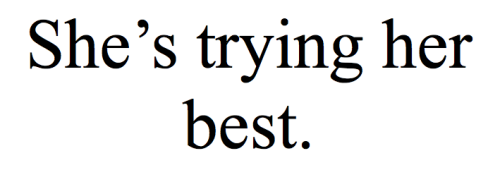 She’s trying her best.